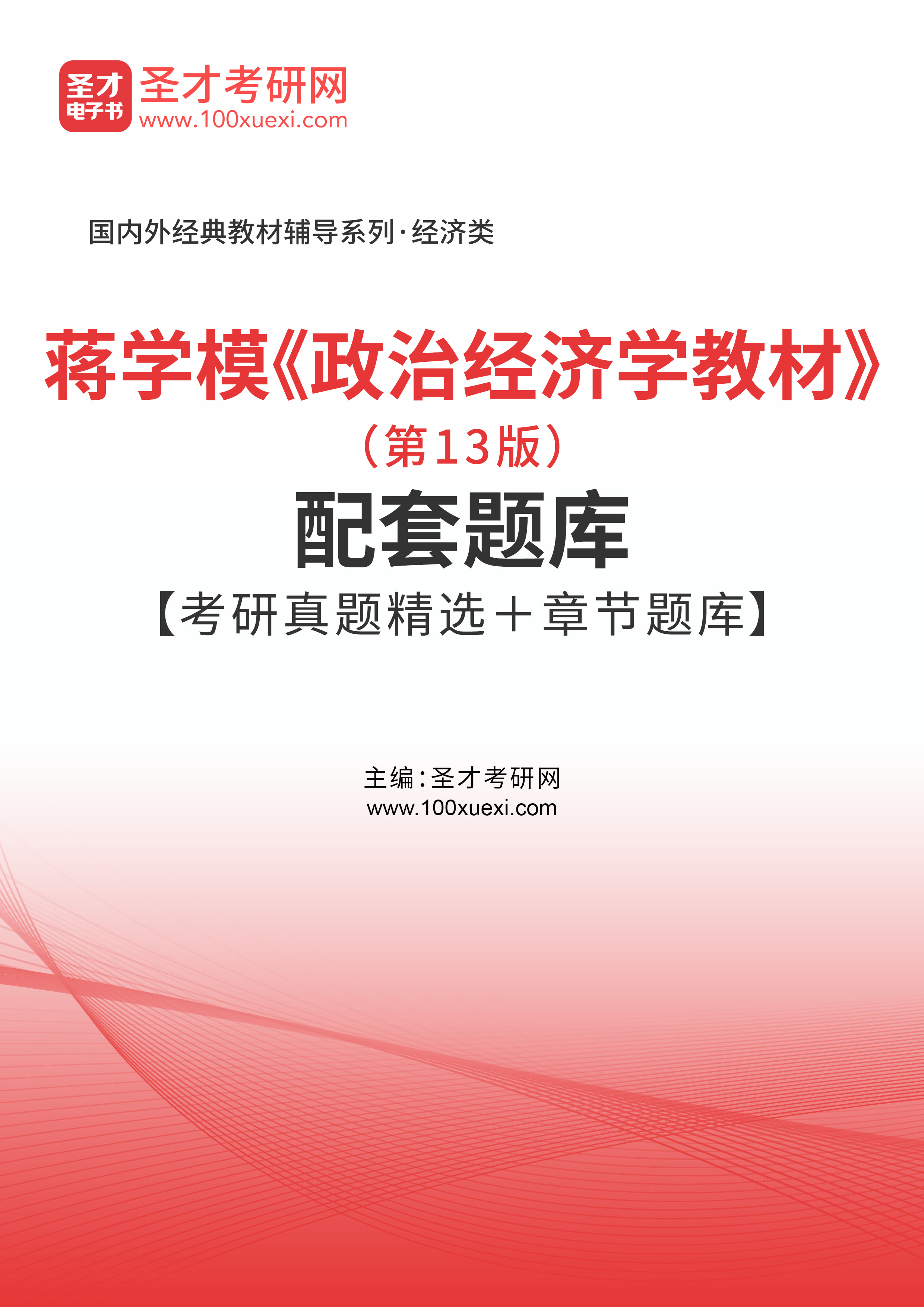 圣才
电子书
圣才考研网
www.100xuexi.com

国内外经典教材辅导系列·经济类

蒋学模《政治经济学教材》
（第13版）
配套题库
【考研真题精选＋章节题库】

主编：圣才考研网
www.100xuexi.com